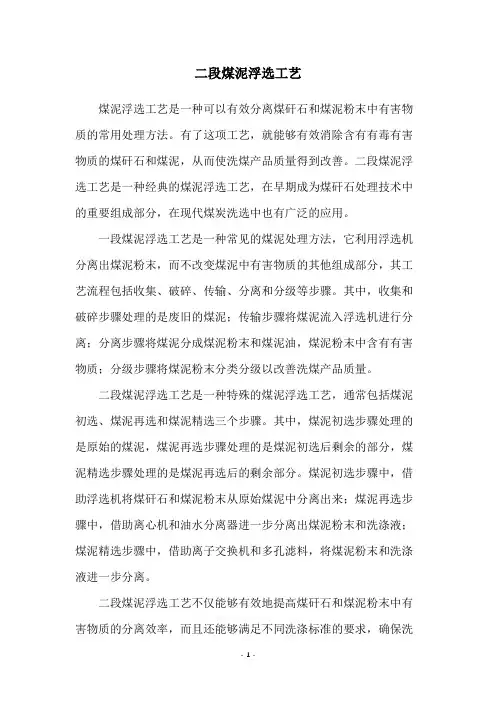 二段煤泥浮选工艺

煤泥浮选工艺是一种可以有效分离煤矸石和煤泥粉末中有害物质的常用处理方法。有了这项工艺，就能够有效消除含有有毒有害物质的煤矸石和煤泥，从而使洗煤产品质量得到改善。二段煤泥浮选工艺是一种经典的煤泥浮选工艺，在早期成为煤矸石处理技术中的重要组成部分，在现代煤炭洗选中也有广泛的应用。

一段煤泥浮选工艺是一种常见的煤泥处理方法，它利用浮选机分离出煤泥粉末，而不改变煤泥中有害物质的其他组成部分，其工艺流程包括收集、破碎、传输、分离和分级等步骤。其中，收集和破碎步骤处理的是废旧的煤泥；传输步骤将煤泥流入浮选机进行分离；分离步骤将煤泥分成煤泥粉末和煤泥油，煤泥粉末中含有有害物质；分级步骤将煤泥粉末分类分级以改善洗煤产品质量。

二段煤泥浮选工艺是一种特殊的煤泥浮选工艺，通常包括煤泥初选、煤泥再选和煤泥精选三个步骤。其中，煤泥初选步骤处理的是原始的煤泥，煤泥再选步骤处理的是煤泥初选后剩余的部分，煤泥精选步骤处理的是煤泥再选后的剩余部分。煤泥初选步骤中，借助浮选机将煤矸石和煤泥粉末从原始煤泥中分离出来；煤泥再选步骤中，借助离心机和油水分离器进一步分离出煤泥粉末和洗涤液；煤泥精选步骤中，借助离子交换机和多孔滤料，将煤泥粉末和洗涤液进一步分离。

二段煤泥浮选工艺不仅能够有效地提高煤矸石和煤泥粉末中有害物质的分离效率，而且还能够满足不同洗涤标准的要求，确保洗

- 1 -